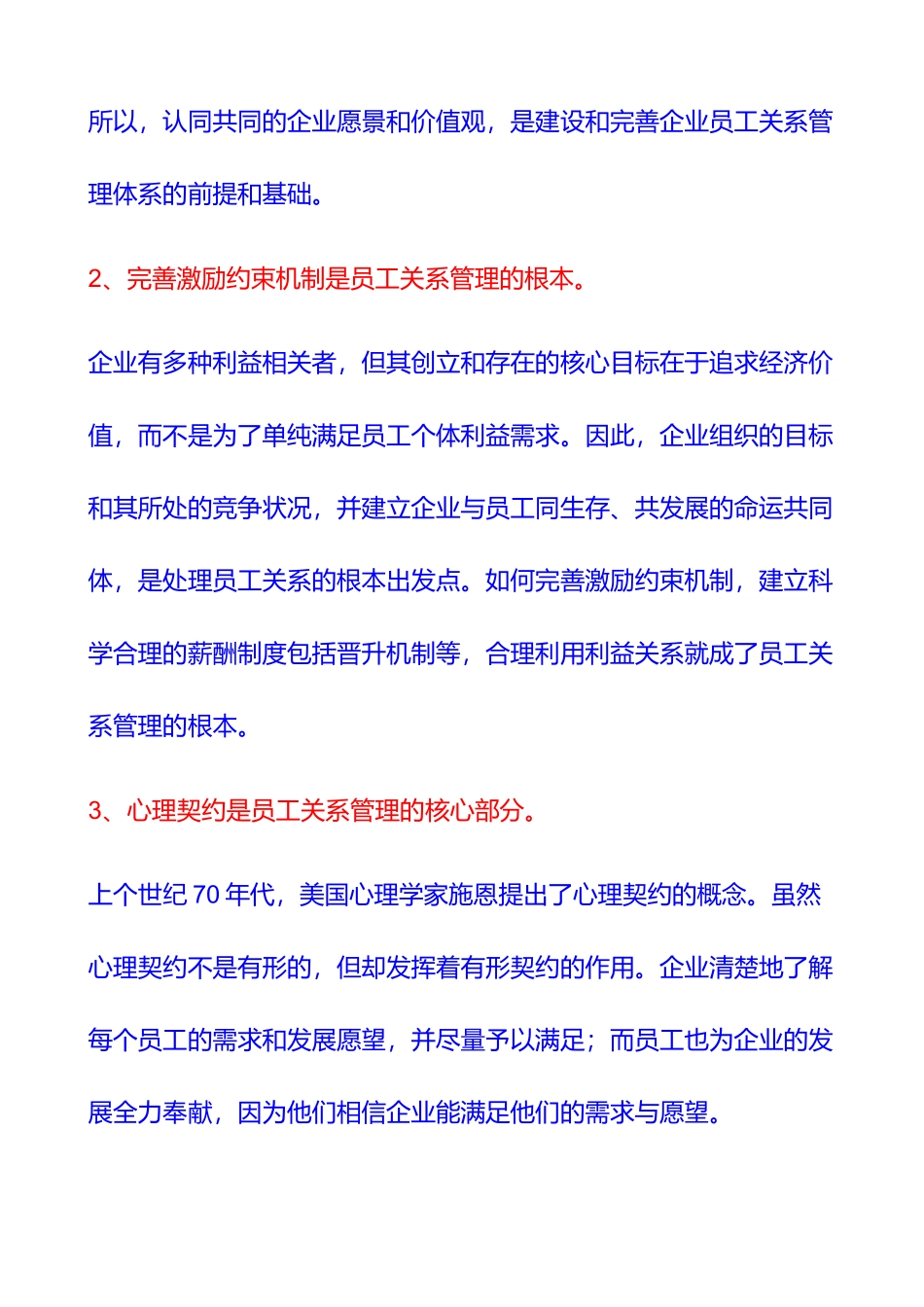 所以，认同共同的企业愿景和价值观，是建设和完善企业员工关系管理体系的前提和基础。

2、完善激励约束机制是员工关系管理的根本。

企业有多种利益相关者，但其创立和存在的核心目标在于追求经济价值，而不是为了单纯满足员工个体利益需求。因此，企业组织的目标和其所处的竞争状况，并建立企业与员工同生存、共发展的命运共同体，是处理员工关系的根本出发点。如何完善激励约束机制，建立科学合理的薪酬制度包括晋升机制等，合理利用利益关系就成了员工关系管理的根本。

3、心理契约是员工关系管理的核心部分。

上个世纪 70 年代，美国心理学家施恩提出了心理契约的概念。虽然心理契约不是有形的，但却发挥着有形契约的作用。企业清楚地了解每个员工的需求和发展愿望，并尽量予以满足；而员工也为企业的发展全力奉献，因为他们相信企业能满足他们的需求与愿望。